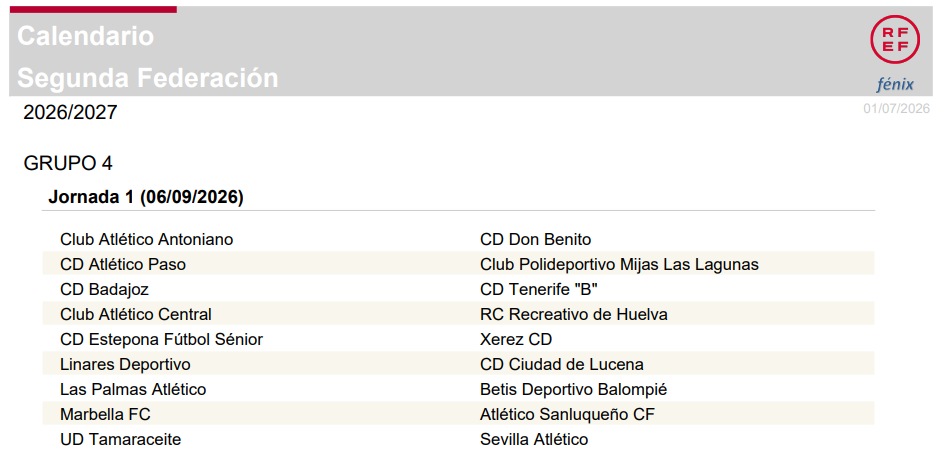 Calendario
Segunda Federación

RFEF
fénix

2026/2027

01/07/2026

GRUPO 4

Jornada 1 (06/09/2026)

| Club Atlético Antoniano | CD Don Benito |
|---|---|
| CD Atlético Paso | Club Polideportivo Mijas Las Lagunas |
| CD Badajoz | CD Tenerife "B" |
| Club Atlético Central | RC Recreativo de Huelva |
| CD Estepona Fútbol Sénior | Xerez CD |
| Linares Deportivo | CD Ciudad de Lucena |
| Las Palmas Atlético | Betis Deportivo Balompié |
| Marbella FC | Atlético Sanluqueño CF |
| UD Tamaraceite | Sevilla Atlético |